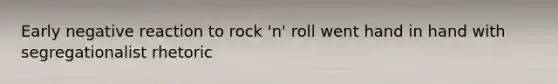 Early negative reaction to rock 'n' roll went hand in hand with segregationalist rhetoric